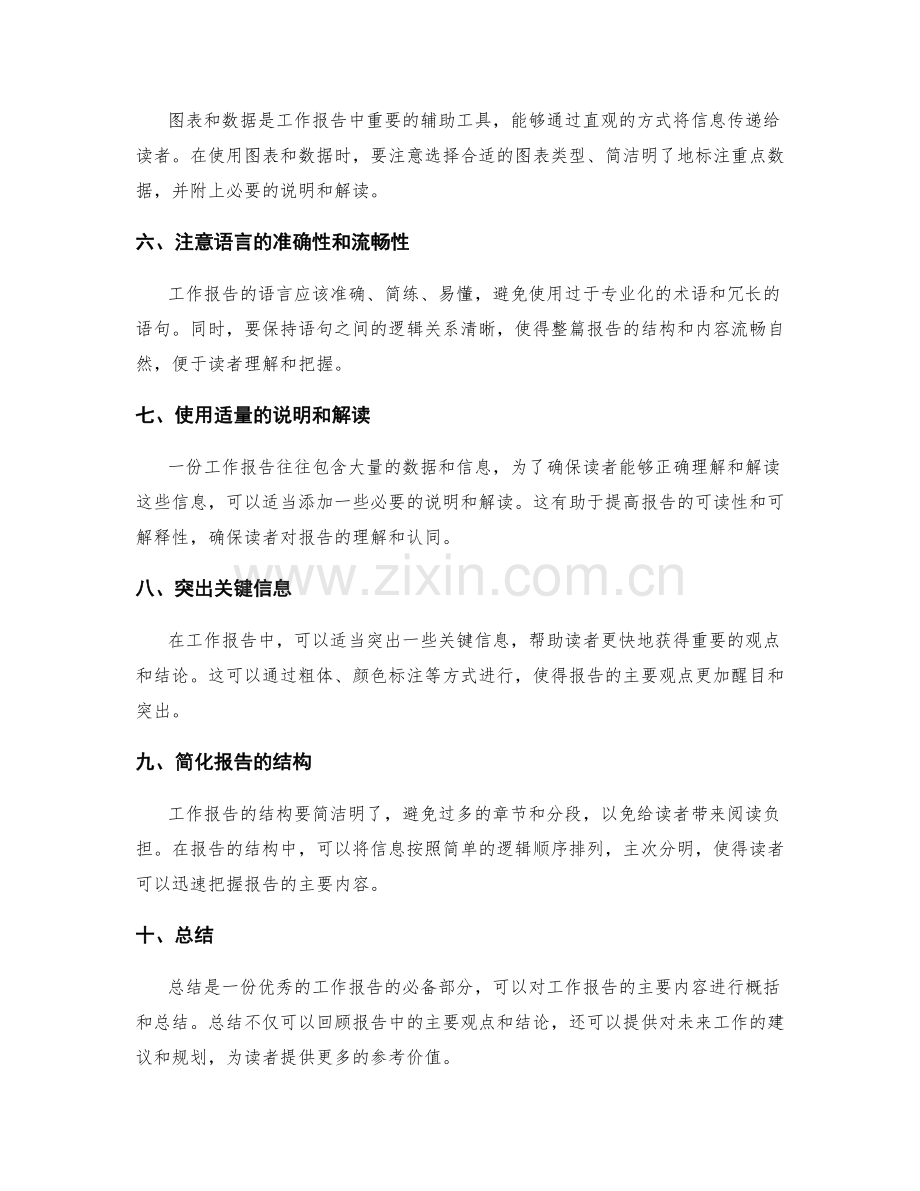 图表和数据是工作报告中重要的辅助工具，能够通过直观的方式将信息传递给读者。在使用图表和数据时，要注意选择合适的图表类型、简洁明了地标注重点数据，并附上必要的说明和解读。

六、注意语言的准确性和流畅性

工作报告的语言应该准确、简练、易懂，避免使用过于专业化的术语和冗长的语句。同时，要保持语句之间的逻辑关系清晰，使得整篇报告的结构和内容流畅自然，便于读者理解和把握。

七、使用适量的说明和解读

一份工作报告往往包含大量的数据和信息，为了确保读者能够正确理解和解读这些信息，可以适当添加一些必要的说明和解读。这有助于提高报告的可读性和可解释性，确保读者对报告的理解和认同。

八、突出关键信息

在工作报告中，可以适当突出一些关键信息，帮助读者更快地获得重要的观点和结论。这可以通过粗体、颜色标注等方式进行，使得报告的主要观点更加醒目和突出。

九、简化报告的结构

工作报告的结构要简洁明了，避免过多的章节和分段，以免给读者带来阅读负担。在报告的结构中，可以将信息按照简单的逻辑顺序排列，主次分明，使得读者可以迅速把握报告的主要内容。

十、总结

总结是一份优秀的工作报告的必备部分，可以对工作报告的主要内容进行概括和总结。总结不仅可以回顾报告中的主要观点和结论，还可以提供对未来工作的建议和规划，为读者提供更多的参考价值。

www.zixin.com.cn